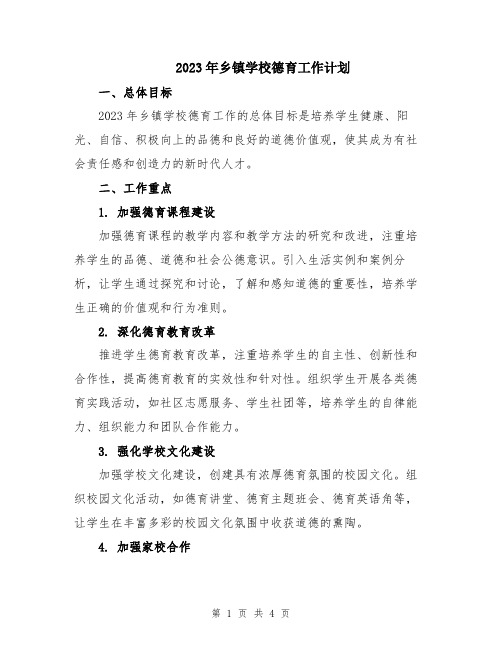 2023年乡镇学校德育工作计划

一、总体目标

2023年乡镇学校德育工作的总体目标是培养学生健康、阳光、自信、积极向上的品德和良好的道德价值观，使其成为有社会责任感和创造力的新时代人才。

二、工作重点

1. 加强德育课程建设

加强德育课程的教学内容和教学方法的研究和改进，注重培养学生的品德、道德和社会公德意识。引入生活实例和案例分析，让学生通过探究和讨论，了解和感知道德的重要性，培养学生正确的价值观和行为准则。

2. 深化德育教育改革

推进学生德育教育改革，注重培养学生的自主性、创新性和合作性，提高德育教育的实效性和针对性。组织学生开展各类德育实践活动，如社区志愿服务、学生社团等，培养学生的自律能力、组织能力和团队合作能力。

3. 强化学校文化建设

加强学校文化建设，创建具有浓厚德育氛围的校园文化。组织校园文化活动，如德育讲堂、德育主题班会、德育英语角等，让学生在丰富多彩的校园文化氛围中收获道德的熏陶。

4. 加强家校合作

第 1 页 共 4 页